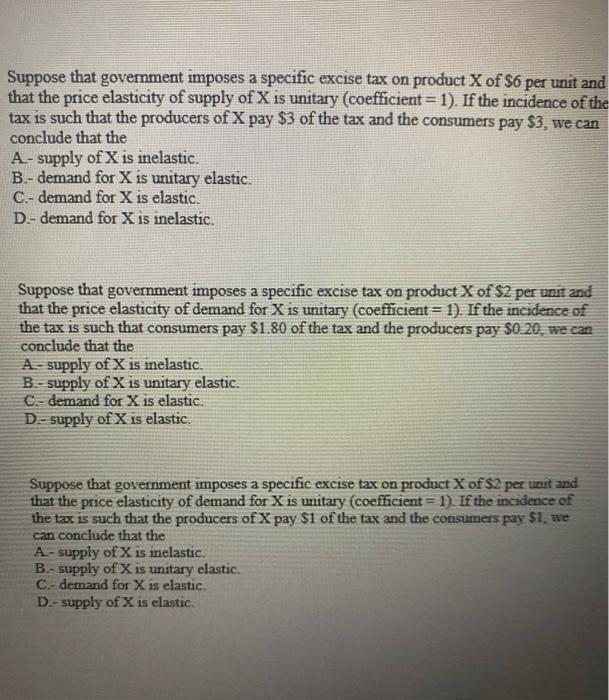 Suppose that government imposes a specific excise tax on product X of \$6 per unit and that the price elasticity of supply of X is unitary (coefficient = 1). If the incidence of the tax is such that the producers of X pay \$3 of the tax and the consumers pay \$3, we can conclude that the
A.- supply of X is inelastic.
B.- demand for X is unitary elastic.
C.- demand for X is elastic.
D.- demand for X is inelastic.

Suppose that government imposes a specific excise tax on product X of \$2 per unit and that the price elasticity of demand for X is unitary (coefficient = 1). If the incidence of the tax is such that consumers pay \$1.80 of the tax and the producers pay \$0.20, we can conclude that the
A.- supply of X is inelastic.
B.- supply of X is unitary elastic.
C.- demand for X is elastic.
D.- supply of X is elastic.

Suppose that government imposes a specific excise tax on product X of \$2 per unit and that the price elasticity of demand for X is unitary (coefficient = 1). If the incidence of the tax is such that the producers of X pay \$1 of the tax and the consumers pay \$1, we can conclude that the
A.- supply of X is inelastic.
B.- supply of X is unitary elastic.
C.- demand for X is elastic.
D.- supply of X is elastic.